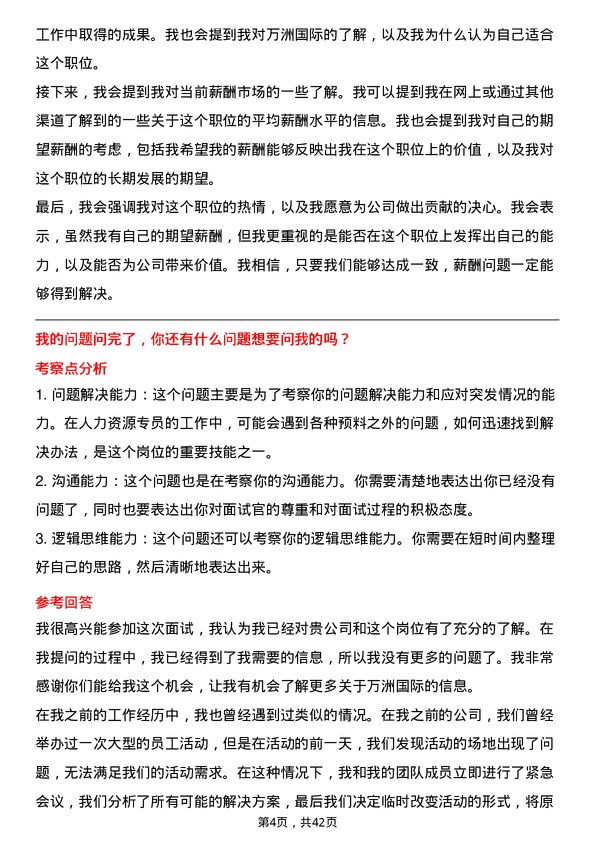 工作中取得的成果。我也会提到我对万洲国际的了解，以及我为什么认为自己适合这个职位。
接下来，我会提到我对当前薪酬市场的一些了解。我可以提到我在网上或通过其他渠道了解到的一些关于这个职位的平均薪酬水平的信息。我也会提到我对自己的期望薪酬的考虑，包括我希望我的薪酬能够反映出我在这个职位上的价值，以及我对这个职位的长期发展的期望。
最后，我会强调我对这个职位的热情，以及我愿意为公司做出贡献的决心。我会表示，虽然我有自己的期望薪酬，但我更重视的是能否在这个职位上发挥出自己的能力，以及能否为公司带来价值。我相信，只要我们能够达成一致，薪酬问题一定能够得到解决。

我的问题问完了，你还有什么问题想要问我的吗？
考察点分析
1. 问题解决能力：这个问题主要是为了考察你的问题解决能力和应对突发情况的能力。在人力资源专员的工作中，可能会遇到各种预料之外的问题，如何迅速找到解决办法，是这个岗位的重要技能之一。
2. 沟通能力：这个问题也是在考察你的沟通能力。你需要清楚地表达出你已经没有问题了，同时也要表达出你对面试官的尊重和对面试过程的积极态度。
3. 逻辑思维能力：这个问题还可以考察你的逻辑思维能力。你需要在短时间内整理好自己的思路，然后清晰地表达出来。

参考回答
我很高兴能参加这次面试，我认为我已经对贵公司和这个岗位有了充分的了解。在我提问的过程中，我已经得到了我需要的信息，所以我没有更多的问题了。我非常感谢你们能给我这个机会，让我有机会了解更多关于万洲国际的信息。
在我之前的工作经历中，我也曾经遇到过类似的情况。在我之前的公司，我们曾经举办过一次大型的员工活动，但是在活动的前一天，我们发现活动的场地出现了问题，无法满足我们的活动需求。在这种情况下，我和我的团队成员立即进行了紧急会议，我们分析了所有可能的解决方案，最后我们决定临时改变活动的形式，将原

第4页，共42页